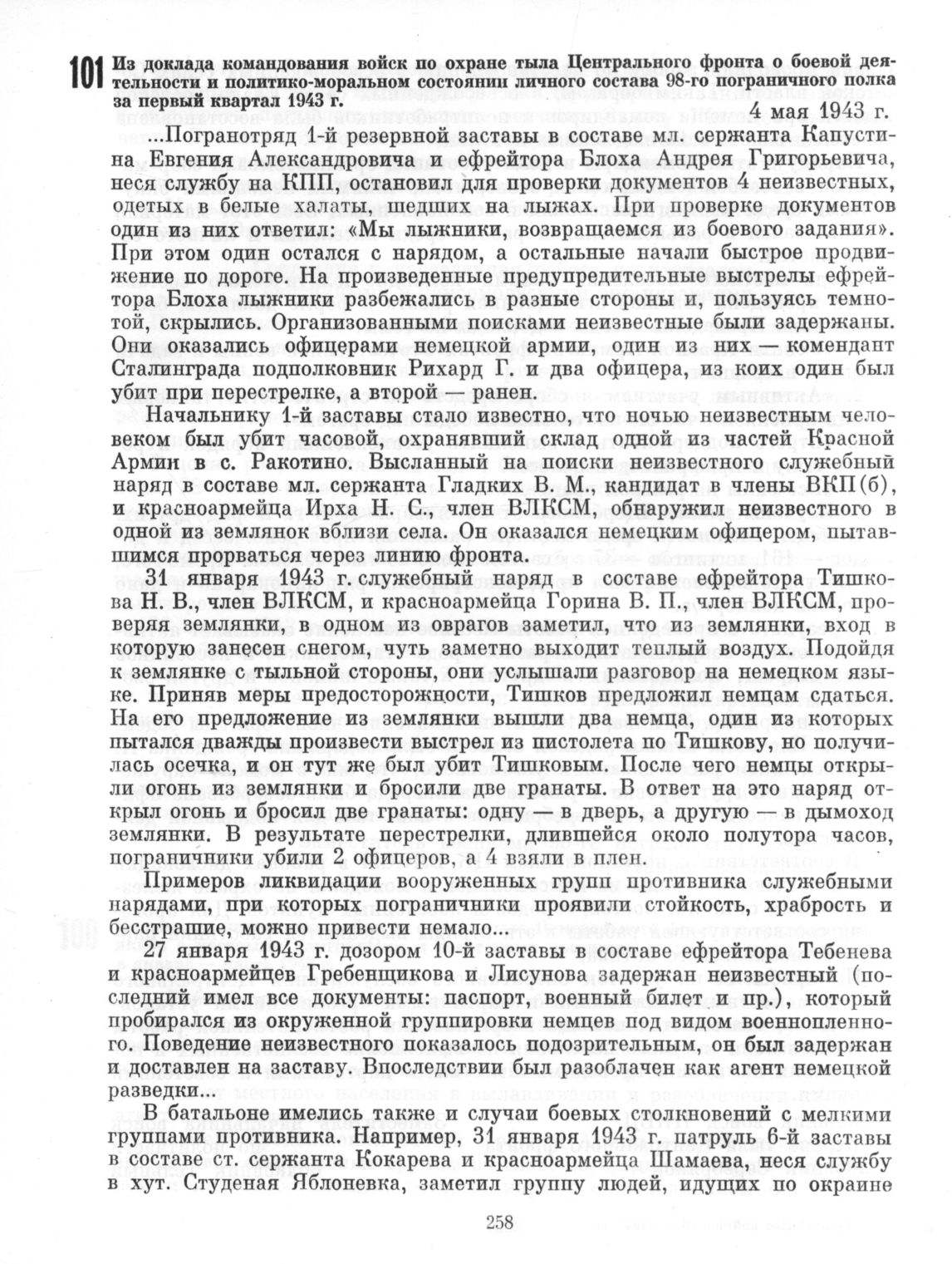 101 Из доклада командования войск по охране тыла Центрального фронта о боевой деятельности и политико-моральном состоянии личного состава 98-го пограничного полка за первый квартал 1943 г.

4 мая 1943 г.

...Погранотряд 1-й резервной заставы в составе мл. сержанта Капустина Евгения Александровича и ефрейтора Блоха Андрея Григорьевича, неся службу на КПП, остановил для проверки документов 4 неизвестных, одетых в белые халаты, шедших на лыжах. При проверке документов один из них ответил: «Мы лыжники, возвращаемся из боевого задания». При этом один остался с нарядом, а остальные начали быстрое продвижение по дороге. На произведенные предупредительные выстрелы ефрейтора Блоха лыжники разбежались в разные стороны и, пользуясь темнотой, скрылись. Организованными поисками неизвестные были задержаны. Они оказались офицерами немецкой армии, один из них — комендант Сталинграда подполковник Рихард Г. и два офицера, из коих один был убит при перестрелке, а второй — ранен.

Начальнику 1-й заставы стало известно, что ночью неизвестным человеком был убит часовой, охранявший склад одной из частей Красной Армии в с. Ракотино. Высланный на поиски неизвестного служебный наряд в составе мл. сержанта Гладких В. М., кандидат в члены ВКП(б), и красноармейца Ирха Н. С., член ВЛКСМ, обнаружил неизвестного в одной из землянок вблизи села. Он оказался немецким офицером, пытавшимся прорваться через линию фронта.

31 января 1943 г. служебный наряд в составе ефрейтора Тишкова Н. В., член ВЛКСМ, и красноармейца Горина В. П., член ВЛКСМ, проверяя землянки, в одном из оврагов заметил, что из землянки, вход в которую занесен снегом, чуть заметно выходит теплый воздух. Подойдя к землянке с тыльной стороны, они услышали разговор на немецком языке. Приняв меры предосторожности, Тишков предложил немцам сдаться. На его предложение из землянки вышли два немца, один из которых пытался дважды произвести выстрел из пистолета по Тишкову, но получилась осечка, и он тут же был убит Тишковым. После чего немцы открыли огонь из землянки и бросили две гранаты. В ответ на это наряд открыл огонь и бросил две гранаты: одну — в дверь, а другую — в дымоход землянки. В результате перестрелки, длившейся около полутора часов, пограничники убили 2 офицеров, а 4 взяли в плен.

Примеров ликвидации вооруженных групп противника служебными нарядами, при которых пограничники проявили стойкость, храбрость и бесстрашие, можно привести немало...

27 января 1943 г. дозором 10-й заставы в составе ефрейтора Тебенева и красноармейцев Гребенщикова и Лисунова задержан неизвестный (последний имел все документы: паспорт, военный билет и пр.), который пробирался из окруженной группировки немцев под видом военнопленного. Поведение неизвестного показалось подозрительным, он был задержан и доставлен на заставу. Впоследствии был разоблачен как агент немецкой разведки...

В батальоне имелись также и случаи боевых столкновений с мелкими группами противника. Например, 31 января 1943 г. патруль 6-й заставы в составе ст. сержанта Кокарева и красноармейца Шамаева, неся службу в хут. Студеная Яблоневка, заметил группу людей, идущих по окраине

258